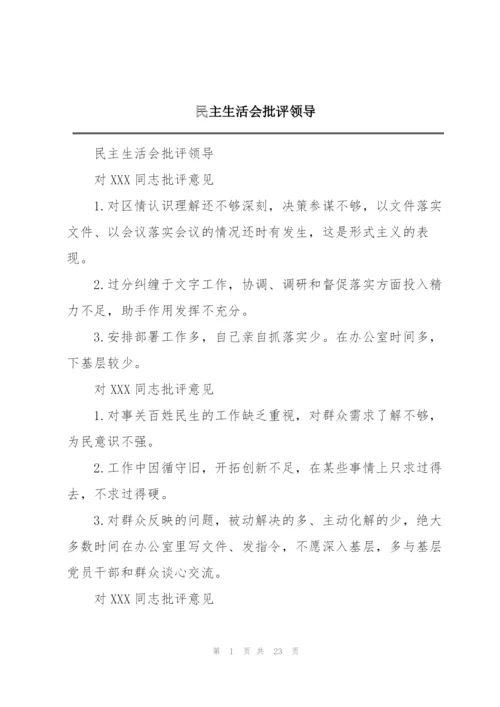 民主生活会批评领导

民主生活会批评领导

对 XXX 同志批评意见

1.对区情认识理解还不够深刻，决策参谋不够，以文件落实文件、以会议落实会议的情况还时有发生，这是形式主义的表现。

2.过分纠缠于文字工作，协调、调研和督促落实方面投入精力不足，助手作用发挥不充分。

3.安排部署工作多，自己亲自抓落实少。在办公室时间多，下基层较少。

对 XXX 同志批评意见

1.对事关百姓民生的工作缺乏重视，对群众需求了解不够，为民意识不强。

2.工作中因循守旧，开拓创新不足，在某些事情上只求过得去，不求过得硬。

3.对群众反映的问题，被动解决的多、主动化解的少，绝大多数时间在办公室里写文件、发指令，不愿深入基层，多与基层党员干部和群众谈心交流。

对 XXX 同志批评意见

第 1 页 共 23 页